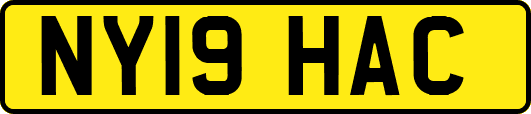 NY19 HAC